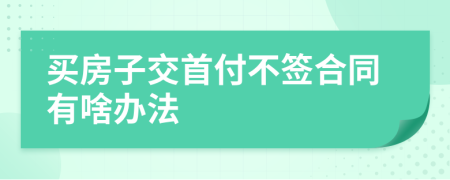 买房子交首付不签合同有啥办法